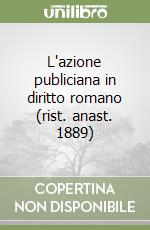 unilibro

L'azione publiciana in diritto romano (rist. anast. 1889)

COPERTINA NON DISPONIBILE